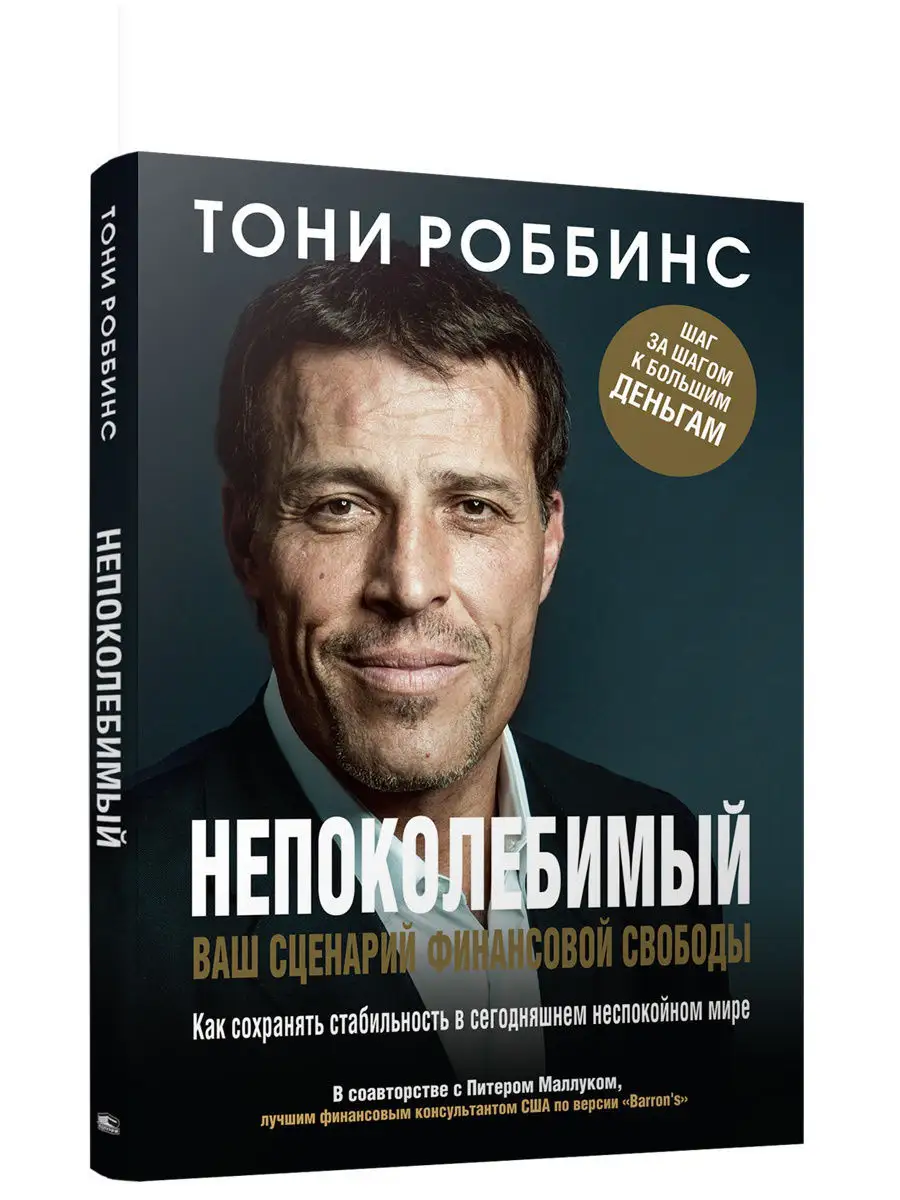 ТОНИ РОББИНС

НЕПОКОЛЕБИМЫЙ

ТОНИ РОББИНС

ШАГ ЗА ШАГОМ К БОЛЬШИМ ДЕНЬГАМ

НЕПОКОЛЕБИМЫЙ

ВАШ СЦЕНАРИЙ ФИНАНСОВОЙ СВОБОДЫ

Как сохранять стабильность в сегодняшнем неспокойном мире

В соавторстве с Питером Маллуком, лучшим финансовым консультантом США по версии «Barron's»